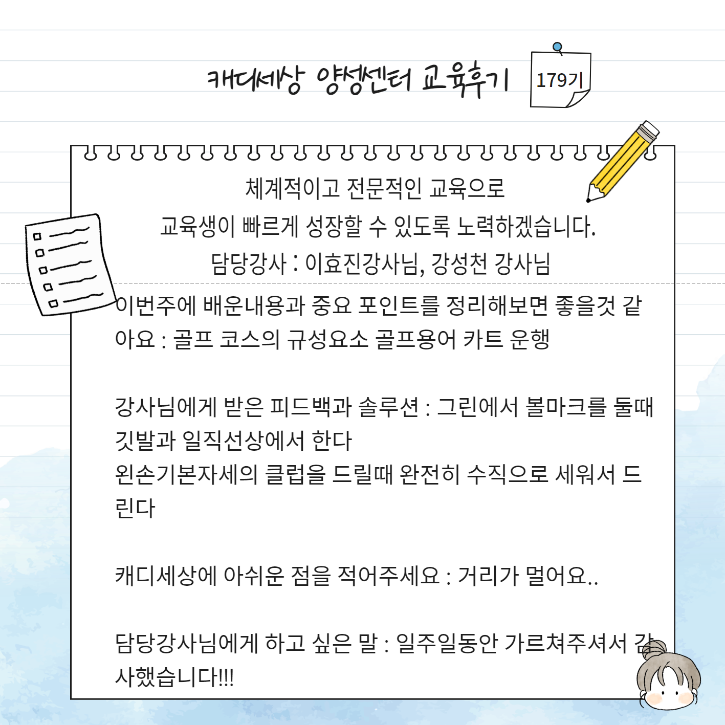 캐디세상 양성센터 교육후기

179기

체계적이고 전문적인 교육으로
교육생이 빠르게 성장할 수 있도록 노력하겠습니다.
담당강사 : 이효진강사님, 강성천 강사님

이번주에 배운내용과 중요 포인트를 정리해보면 좋을것 같아요 : 골프 코스의 규성요소 골프용어 카트 운행

강사님에게 받은 피드백과 솔루션 : 그린에서 볼마크를 둘때 깃발과 일직선상에서 한다
왼손기본자세의 클럽을 드릴때 완전히 수직으로 세워서 드린다

캐디세상에 아쉬운 점을 적어주세요 : 거리가 멀어요..

담당강사님에게 하고 싶은 말 : 일주일동안 가르쳐주셔서 감사했습니다!!!